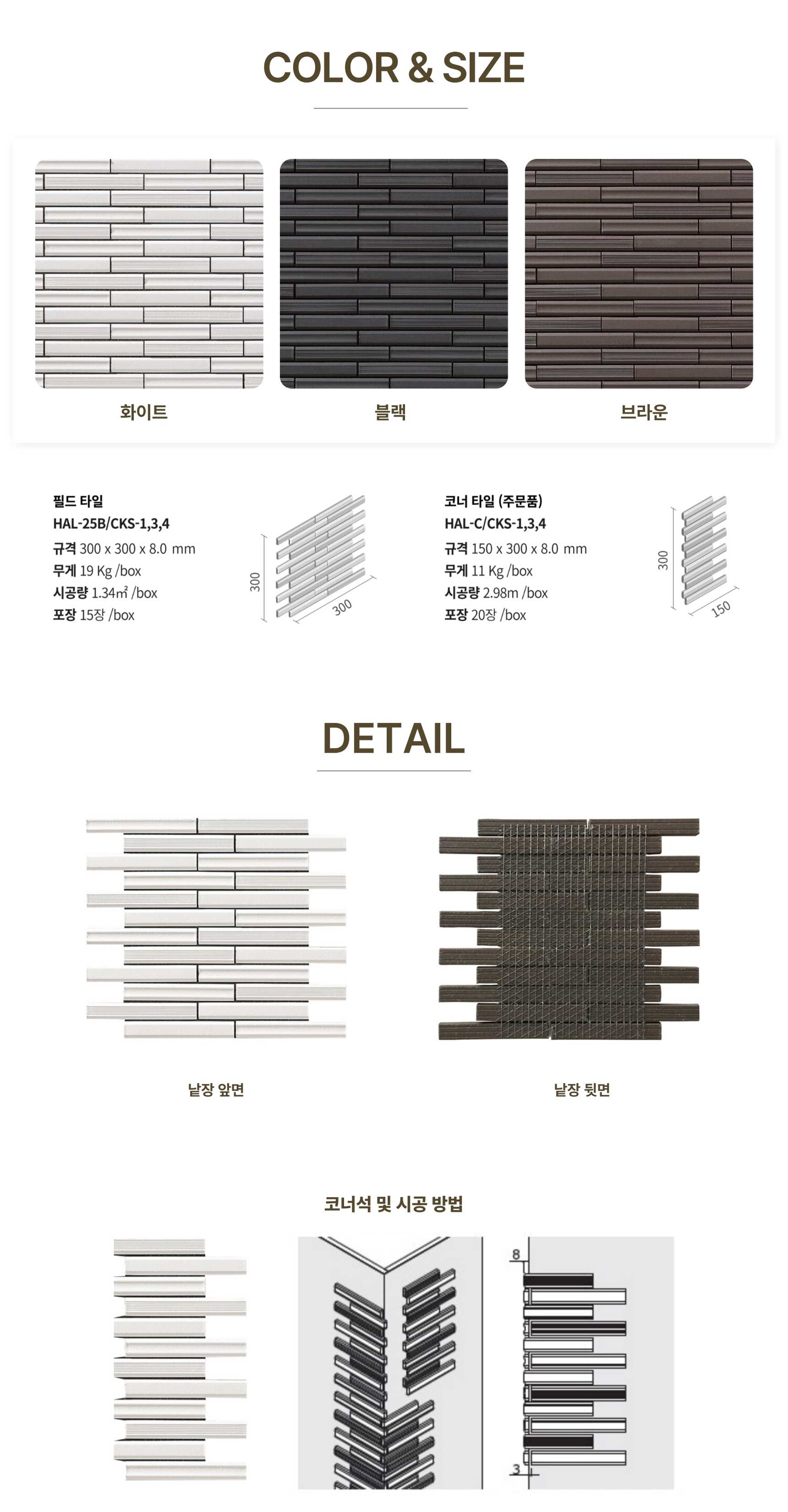 COLOR & SIZE

화이트

블랙

브라운

필드 타일
HAL-25B/CKS-1,3,4
규격 300 x 300 x 8.0 mm
무게 19 Kg /box
시공량 1.34㎡ /box
포장 15장 /box

300
300

코너 타일 (주문품)
HAL-C/CKS-1,3,4
규격 150 x 300 x 8.0 mm
무게 11 Kg /box
시공량 2.98m /box
포장 20장 /box

300
150

DETAIL

낱장 앞면

낱장 뒷면

코너석 및 시공 방법

8
3